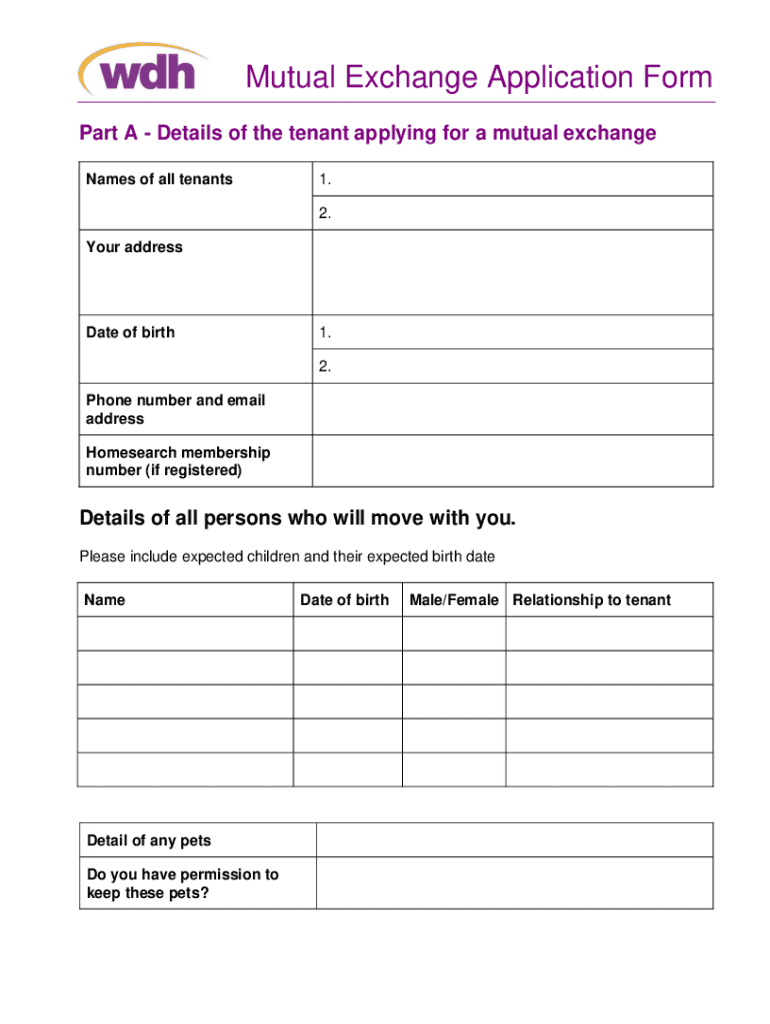 wdh

Mutual Exchange Application Form

Part A - Details of the tenant applying for a mutual exchange

| Names of all tenants | 1. |
|---|---|
| | 2. |
| Your address | |
| Date of birth | 1. |
| | 2. |
| Phone number and email address | |
| Homesearch membership number (if registered) | |

Details of all persons who will move with you.

Please include expected children and their expected birth date

| Name | Date of birth | Male/Female | Relationship to tenant |
|---|---|---|---|
| | | | |
| | | | |
| | | | |
| | | | |
| | | | |

| Detail of any pets | |
|---|---|
| Do you have permission to keep these pets? | |